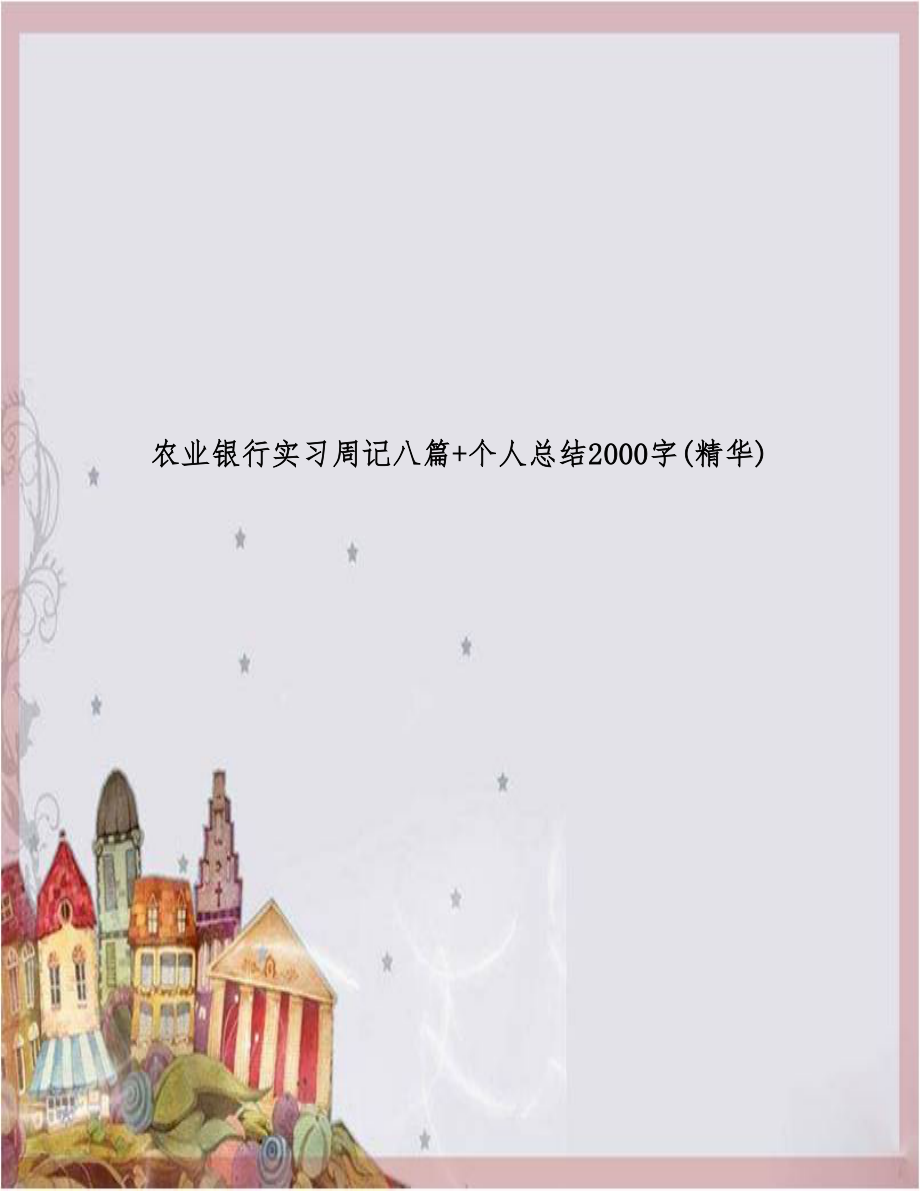 农业银行实习周记八篇+个人总结2000字(精华)